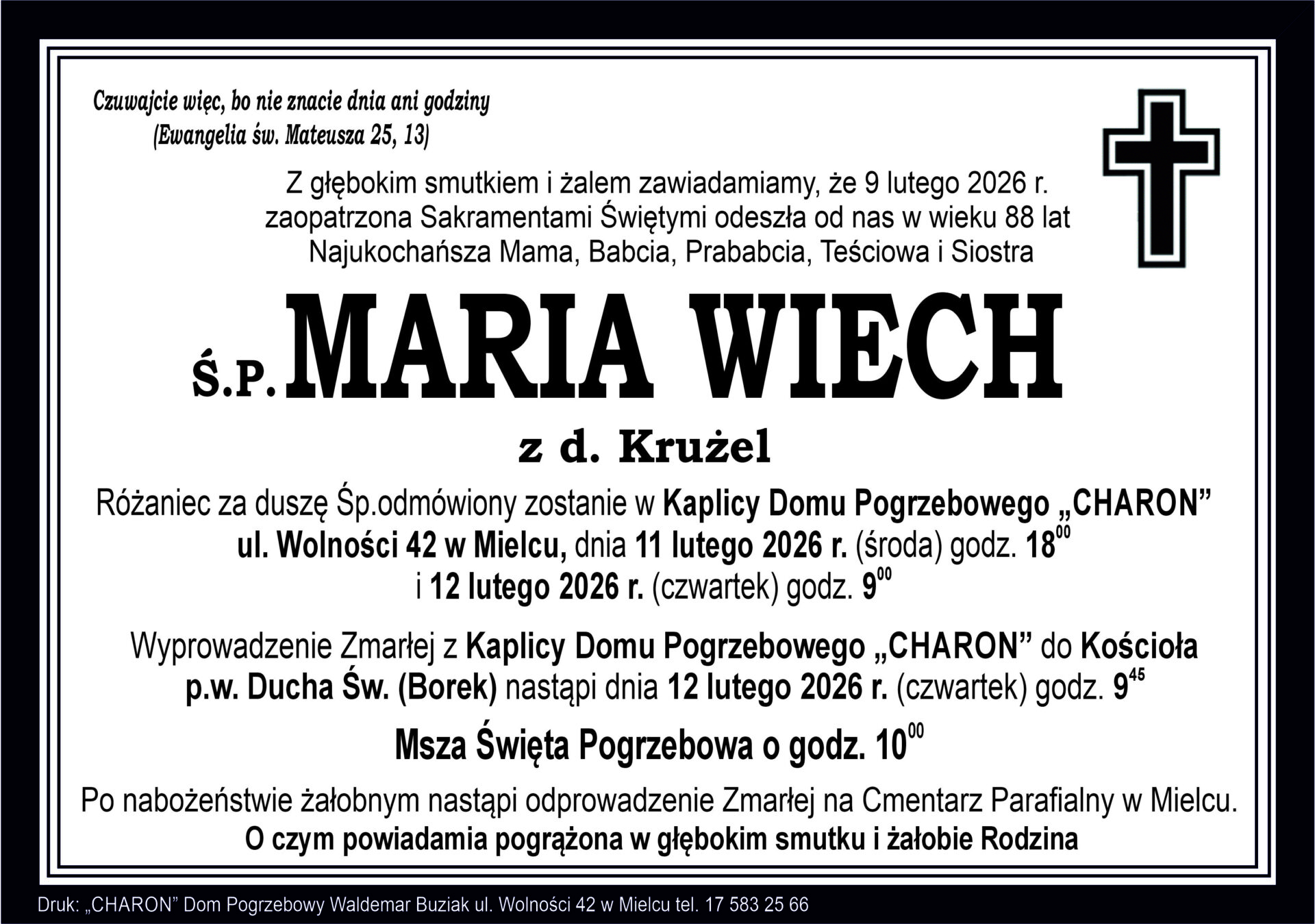 Czuwajcie więc, bo nie znacie dnia ani godziny
(Ewangelia św. Mateusza 25, 13)

Z głębokim smutkiem i żalem zawiadamiamy, że 9 lutego 2026 r. zaopatrzona Sakramentami Świętymi odeszła od nas w wieku 88 lat Najukochańsza Mama, Babcia, Prababcia, Teściowa i Siostra

Ś.P. MARIA WIECH

z d. Krużel

Różaniec za duszę Śp.odmówiony zostanie w Kaplicy Domu Pogrzebowego „CHARON” ul. Wolności 42 w Mielcu, dnia 11 lutego 2026 r. (środa) godz. $18^{00}$ i 12 lutego 2026 r. (czwartek) godz. $9^{00}$

Wyprowadzenie Zmarłej z Kaplicy Domu Pogrzebowego „CHARON” do Kościoła p.w. Ducha Św. (Borek) nastąpi dnia 12 lutego 2026 r. (czwartek) godz. $9^{45}$

Msza Święta Pogrzebowa o godz. $10^{00}$

Po nabożeństwie żałobnym nastąpi odprowadzenie Zmarłej na Cmentarz Parafialny w Mielcu.

O czym powiadamia pogrążona w głębokim smutku i żałobie Rodzina

Druk: „CHARON” Dom Pogrzebowy Waldemar Buziak ul. Wolności 42 w Mielcu tel. 17 583 25 66